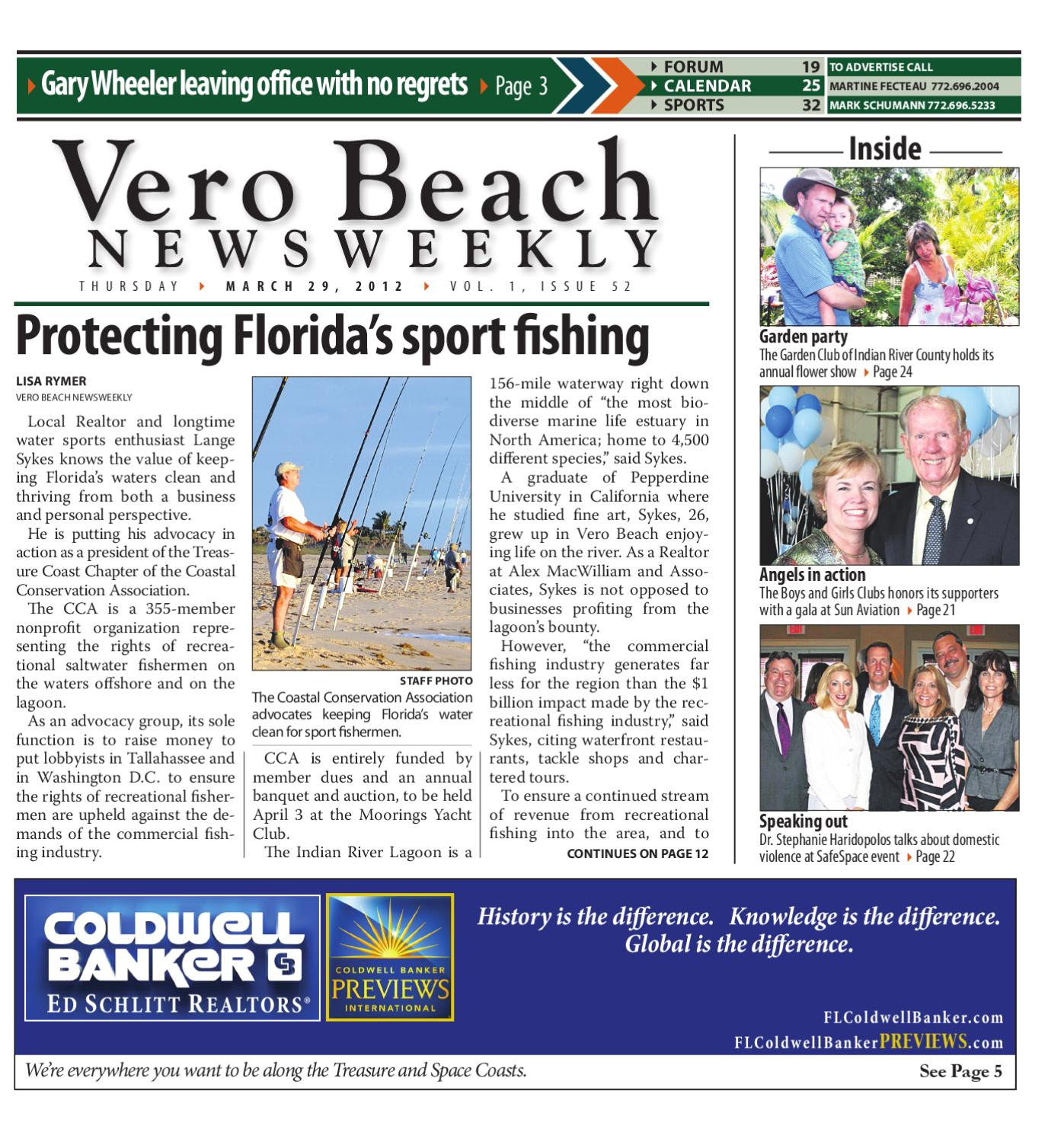 Gary Wheeler leaving office with no regrets Page 3

FORUM 19
CALENDAR 25
SPORTS 32

TO ADVERTISE CALL
MARTINE FECTEAU 772.696.2004
MARK SCHUMANN 772.696.5233

Vero Beach
NEWSWEEKLY

THURSDAY MARCH 29, 2012 VOL. 1, ISSUE 52

Protecting Florida's sport fishing

LISA RYMER
VERO BEACH NEWSWEEKLY

Local Realtor and longtime water sports enthusiast Lange Sykes knows the value of keeping Florida's waters clean and thriving from both a business and personal perspective.

He is putting his advocacy in action as a president of the Treasure Coast Chapter of the Coastal Conservation Association.

The CCA is a 355-member nonprofit organization representing the rights of recreational saltwater fishermen on the waters offshore and on the lagoon.

As an advocacy group, its sole function is to raise money to put lobbyists in Tallahassee and in Washington D.C. to ensure the rights of recreational fishermen are upheld against the demands of the commercial fishing industry.

STAFF PHOTO
The Coastal Conservation Association advocates keeping Florida's water clean for sport fishermen.

CCA is entirely funded by member dues and an annual banquet and auction, to be held April 3 at the Moorings Yacht Club.

The Indian River Lagoon is a 156-mile waterway right down the middle of "the most biodiverse marine life estuary in North America; home to 4,500 different species," said Sykes.

A graduate of Pepperdine University in California where he studied fine art, Sykes, 26, grew up in Vero Beach enjoying life on the river. As a Realtor at Alex MacWilliam and Associates, Sykes is not opposed to businesses profiting from the lagoon's bounty.

However, "the commercial fishing industry generates far less for the region than the $1 billion impact made by the recreational fishing industry," said Sykes, citing waterfront restaurants, tackle shops and chartered tours.

To ensure a continued stream of revenue from recreational fishing into the area, and to

CONTINUES ON PAGE 12

Inside

Garden party
The Garden Club of Indian River County holds its annual flower show Page 24

Angels in action
The Boys and Girls Clubs honors its supporters with a gala at Sun Aviation Page 21

Speaking out
Dr. Stephanie Haridopolos talks about domestic violence at SafeSpace event Page 22

COLDWELL BANKER
ED SCHLITT REALTORS®

COLDWELL BANKER
PREVIEWS
INTERNATIONAL

History is the difference. Knowledge is the difference. Global is the difference.

FLColdwellBanker.com
FLColdwellBankerPREVIEWS.com

We're everywhere you want to be along the Treasure and Space Coasts.

See Page 5